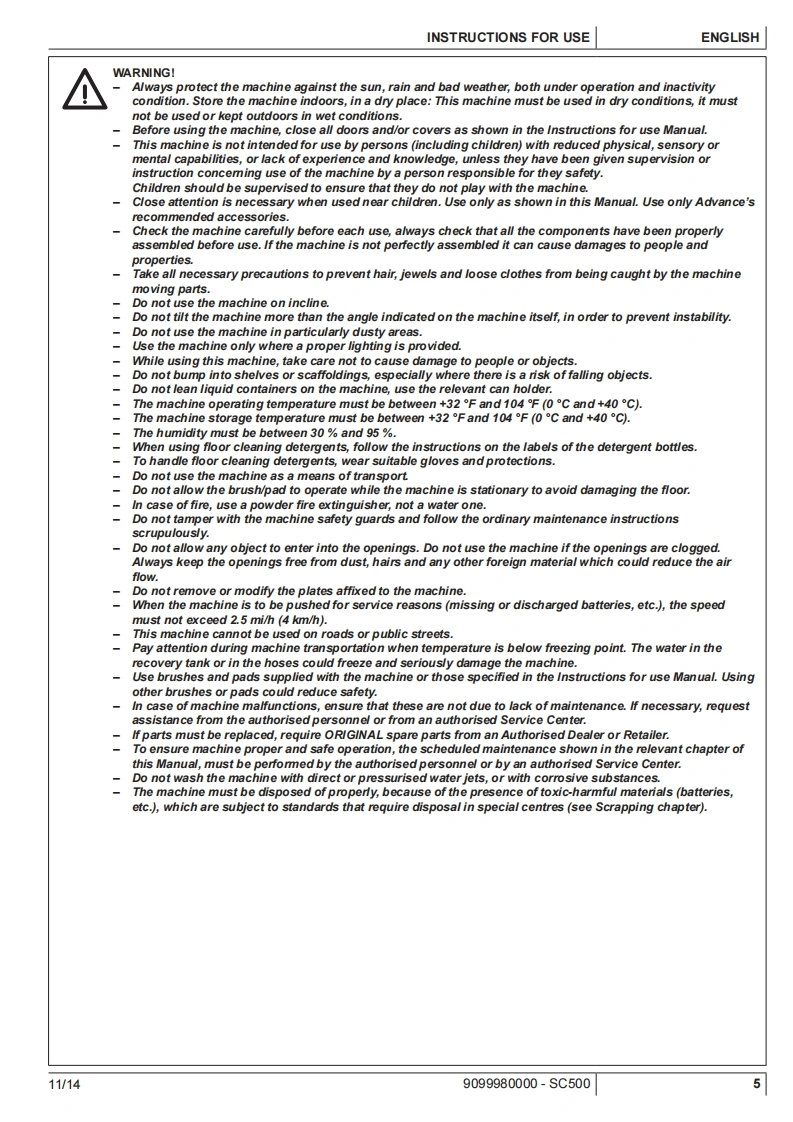 INSTRUCTIONS FOR USE ENGLISH

WARNING!

– Always protect the machine against the sun, rain and bad weather, both under operation and inactivity condition. Store the machine indoors, in a dry place: This machine must be used in dry conditions, it must not be used or kept outdoors in wet conditions.
– Before using the machine, close all doors and/or covers as shown in the Instructions for use Manual.
– This machine is not intended for use by persons (including children) with reduced physical, sensory or mental capabilities, or lack of experience and knowledge, unless they have been given supervision or instruction concerning use of the machine by a person responsible for they safety.
Children should be supervised to ensure that they do not play with the machine.
– Close attention is necessary when used near children. Use only as shown in this Manual. Use only Advance's recommended accessories.
– Check the machine carefully before each use, always check that all the components have been properly assembled before use. If the machine is not perfectly assembled it can cause damages to people and properties.
– Take all necessary precautions to prevent hair, jewels and loose clothes from being caught by the machine moving parts.
– Do not use the machine on incline.
– Do not tilt the machine more than the angle indicated on the machine itself, in order to prevent instability.
– Do not use the machine in particularly dusty areas.
– Use the machine only where a proper lighting is provided.
– While using this machine, take care not to cause damage to people or objects.
– Do not bump into shelves or scaffoldings, especially where there is a risk of falling objects.
– Do not lean liquid containers on the machine, use the relevant can holder.
– The machine operating temperature must be between +32 °F and 104 °F (0 °C and +40 °C).
– The machine storage temperature must be between +32 °F and 104 °F (0 °C and +40 °C).
– The humidity must be between 30 % and 95 %.
– When using floor cleaning detergents, follow the instructions on the labels of the detergent bottles.
– To handle floor cleaning detergents, wear suitable gloves and protections.
– Do not use the machine as a means of transport.
– Do not allow the brush/pad to operate while the machine is stationary to avoid damaging the floor.
– In case of fire, use a powder fire extinguisher, not a water one.
– Do not tamper with the machine safety guards and follow the ordinary maintenance instructions scrupulously.
– Do not allow any object to enter into the openings. Do not use the machine if the openings are clogged. Always keep the openings free from dust, hairs and any other foreign material which could reduce the air flow.
– Do not remove or modify the plates affixed to the machine.
– When the machine is to be pushed for service reasons (missing or discharged batteries, etc.), the speed must not exceed 2.5 mi/h (4 km/h).
– This machine cannot be used on roads or public streets.
– Pay attention during machine transportation when temperature is below freezing point. The water in the recovery tank or in the hoses could freeze and seriously damage the machine.
– Use brushes and pads supplied with the machine or those specified in the Instructions for use Manual. Using other brushes or pads could reduce safety.
– In case of machine malfunctions, ensure that these are not due to lack of maintenance. If necessary, request assistance from the authorised personnel or from an authorised Service Center.
– If parts must be replaced, require ORIGINAL spare parts from an Authorised Dealer or Retailer.
– To ensure machine proper and safe operation, the scheduled maintenance shown in the relevant chapter of this Manual, must be performed by the authorised personnel or by an authorised Service Center.
– Do not wash the machine with direct or pressurised water jets, or with corrosive substances.
– The machine must be disposed of properly, because of the presence of toxic-harmful materials (batteries, etc.), which are subject to standards that require disposal in special centres (see Scrapping chapter).

11/14 9099980000 - SC500 5